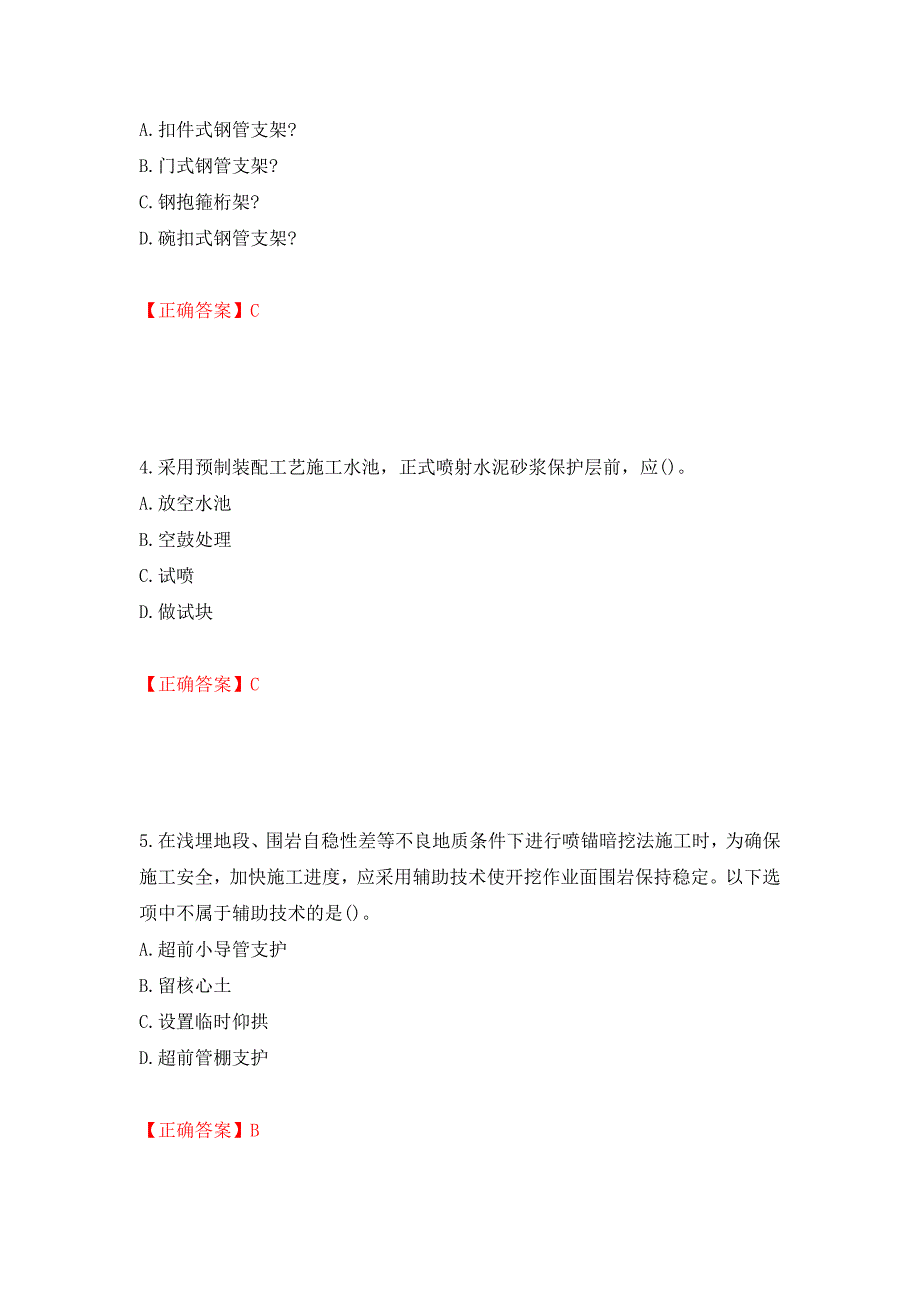 A. 扣件式钢管支架?
B. 门式钢管支架?
C. 钢抱箍桁架?
D. 碗扣式钢管支架?

【正确答案】C

4. 采用预制装配工艺施工水池，正式喷射水泥砂浆保护层前，应()。
A. 放空水池
B. 空鼓处理
C. 试喷
D. 做试块

【正确答案】C

5. 在浅埋地段、围岩自稳性差等不良地质条件下进行喷锚暗挖法施工时，为确保施工安全，加快施工进度，应采用辅助技术使开挖作业面围岩保持稳定。以下选项中不属于辅助技术的是()。
A. 超前小导管支护
B. 留核心土
C. 设置临时仰拱
D. 超前管棚支护

【正确答案】B